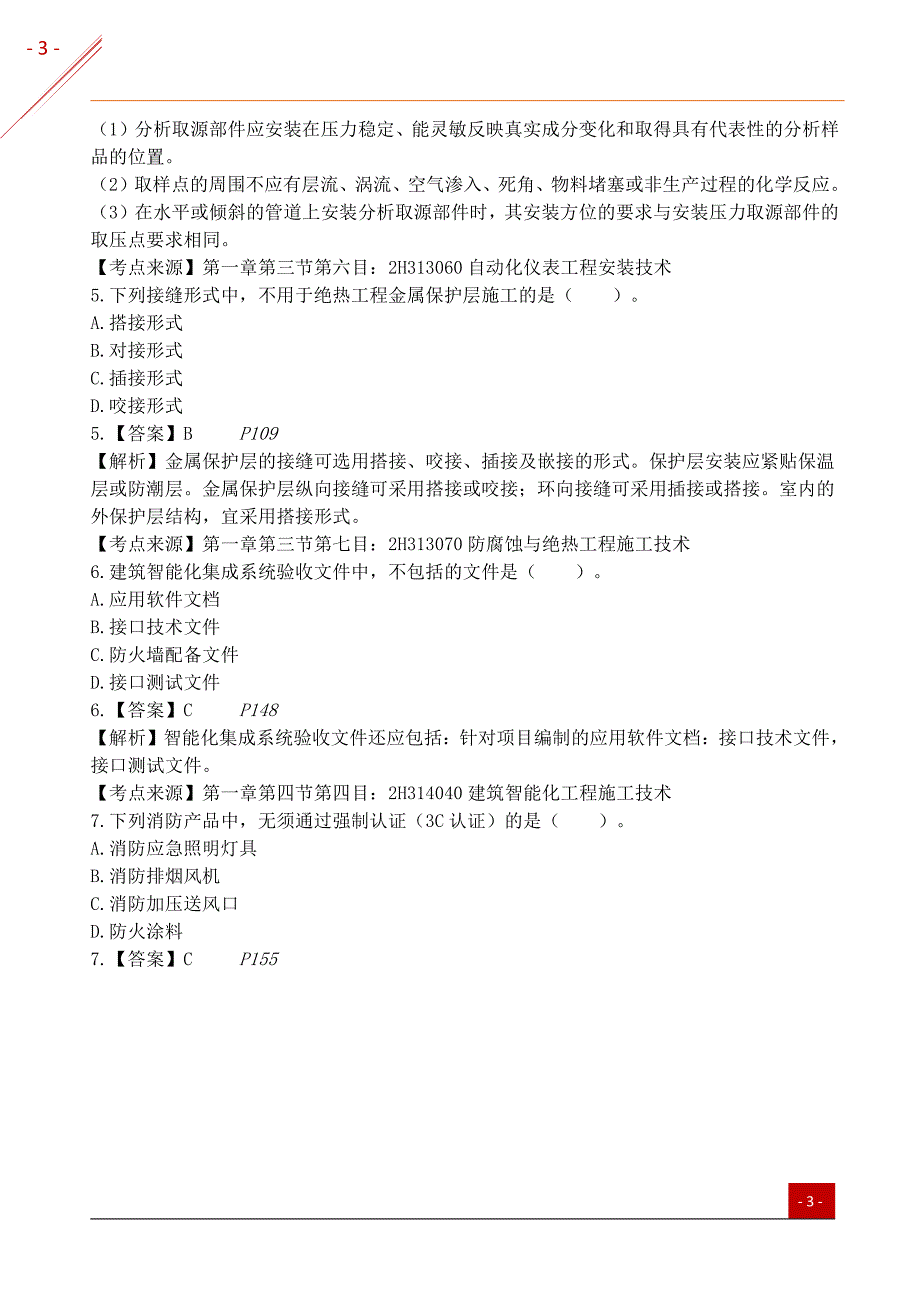 - 3 -

（1）分析取源部件应安装在压力稳定、能灵敏反映真实成分变化和取得具有代表性的分析样品的位置。
（2）取样点的周围不应有层流、涡流、空气渗入、死角、物料堵塞或非生产过程的化学反应。
（3）在水平或倾斜的管道上安装分析取源部件时，其安装方位的要求与安装压力取源部件的取压点要求相同。
【考点来源】第一章第三节第六目：2H313060 自动化仪表工程安装技术
5.下列接缝形式中，不用于绝热工程金属保护层施工的是（　　）。
A.搭接形式
B.对接形式
C.插接形式
D.咬接形式
5.【答案】B　　P109
【解析】金属保护层的接缝可选用搭接、咬接、插接及嵌接的形式。保护层安装应紧贴保温层或防潮层。金属保护层纵向接缝可采用搭接或咬接；环向接缝可采用插接或搭接。室内的外保护层结构，宜采用搭接形式。
【考点来源】第一章第三节第七目：2H313070 防腐蚀与绝热工程施工技术
6.建筑智能化集成系统验收文件中，不包括的文件是（　　）。
A.应用软件文档
B.接口技术文件
C.防火墙配备文件
D.接口测试文件
6.【答案】C　　P148
【解析】智能化集成系统验收文件还应包括：针对项目编制的应用软件文档：接口技术文件，接口测试文件。
【考点来源】第一章第四节第四目：2H314040 建筑智能化工程施工技术
7.下列消防产品中，无须通过强制认证（3C 认证）的是（　　）。
A.消防应急照明灯具
B.消防排烟风机
C.消防加压送风口
D.防火涂料
7.【答案】C　　P155

- 3 -